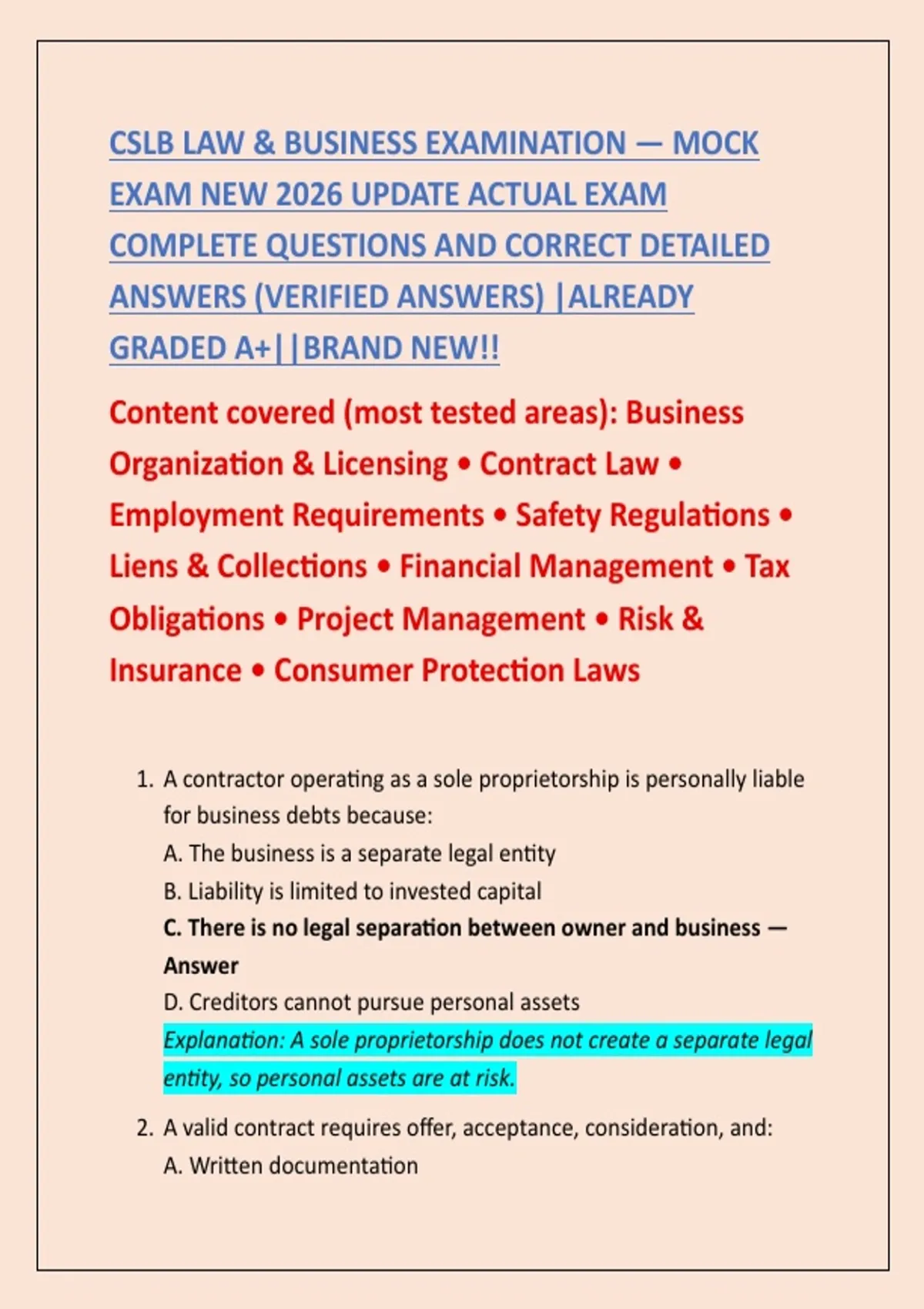 CSLB LAW & BUSINESS EXAMINATION — MOCK EXAM NEW 2026 UPDATE ACTUAL EXAM COMPLETE QUESTIONS AND CORRECT DETAILED ANSWERS (VERIFIED ANSWERS) |ALREADY GRADED A+||BRAND NEW!!

Content covered (most tested areas): Business Organization & Licensing • Contract Law • Employment Requirements • Safety Regulations • Liens & Collections • Financial Management • Tax Obligations • Project Management • Risk & Insurance • Consumer Protection Laws

1. A contractor operating as a sole proprietorship is personally liable for business debts because:
A. The business is a separate legal entity
B. Liability is limited to invested capital
C. There is no legal separation between owner and business — Answer
D. Creditors cannot pursue personal assets
Explanation: A sole proprietorship does not create a separate legal entity, so personal assets are at risk.

2. A valid contract requires offer, acceptance, consideration, and:
A. Written documentation